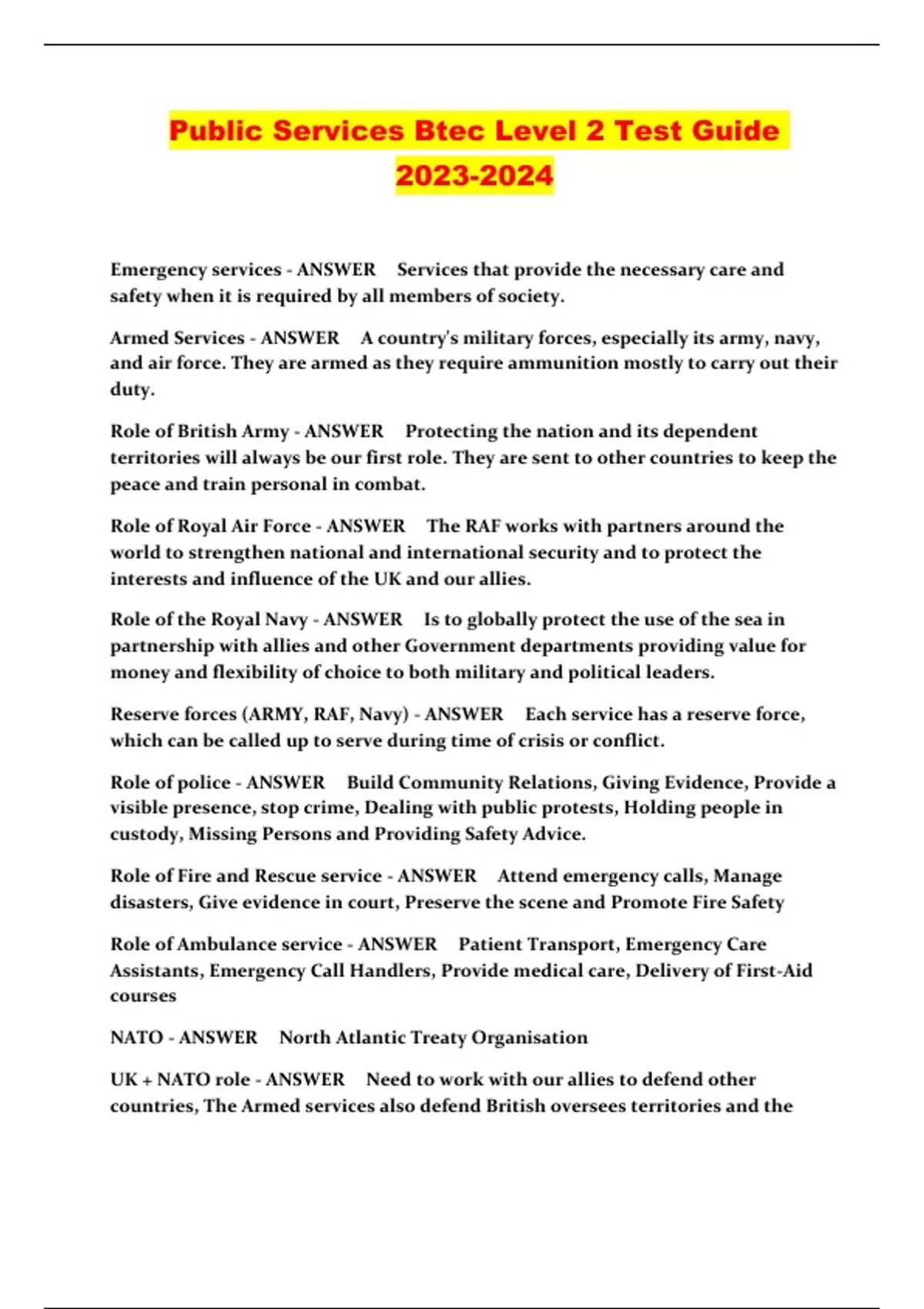 Public Services Btec Level 2 Test Guide 2023-2024

Emergency services - ANSWER Services that provide the necessary care and safety when it is required by all members of society.

Armed Services - ANSWER A country's military forces, especially its army, navy, and air force. They are armed as they require ammunition mostly to carry out their duty.

Role of British Army - ANSWER Protecting the nation and its dependent territories will always be our first role. They are sent to other countries to keep the peace and train personal in combat.

Role of Royal Air Force - ANSWER The RAF works with partners around the world to strengthen national and international security and to protect the interests and influence of the UK and our allies.

Role of the Royal Navy - ANSWER Is to globally protect the use of the sea in partnership with allies and other Government departments providing value for money and flexibility of choice to both military and political leaders.

Reserve forces (ARMY, RAF, Navy) - ANSWER Each service has a reserve force, which can be called up to serve during time of crisis or conflict.

Role of police - ANSWER Build Community Relations, Giving Evidence, Provide a visible presence, stop crime, Dealing with public protests, Holding people in custody, Missing Persons and Providing Safety Advice.

Role of Fire and Rescue service - ANSWER Attend emergency calls, Manage disasters, Give evidence in court, Preserve the scene and Promote Fire Safety

Role of Ambulance service - ANSWER Patient Transport, Emergency Care Assistants, Emergency Call Handlers, Provide medical care, Delivery of First-Aid courses

NATO - ANSWER North Atlantic Treaty Organisation

UK + NATO role - ANSWER Need to work with our allies to defend other countries, The Armed services also defend British oversees territories and the